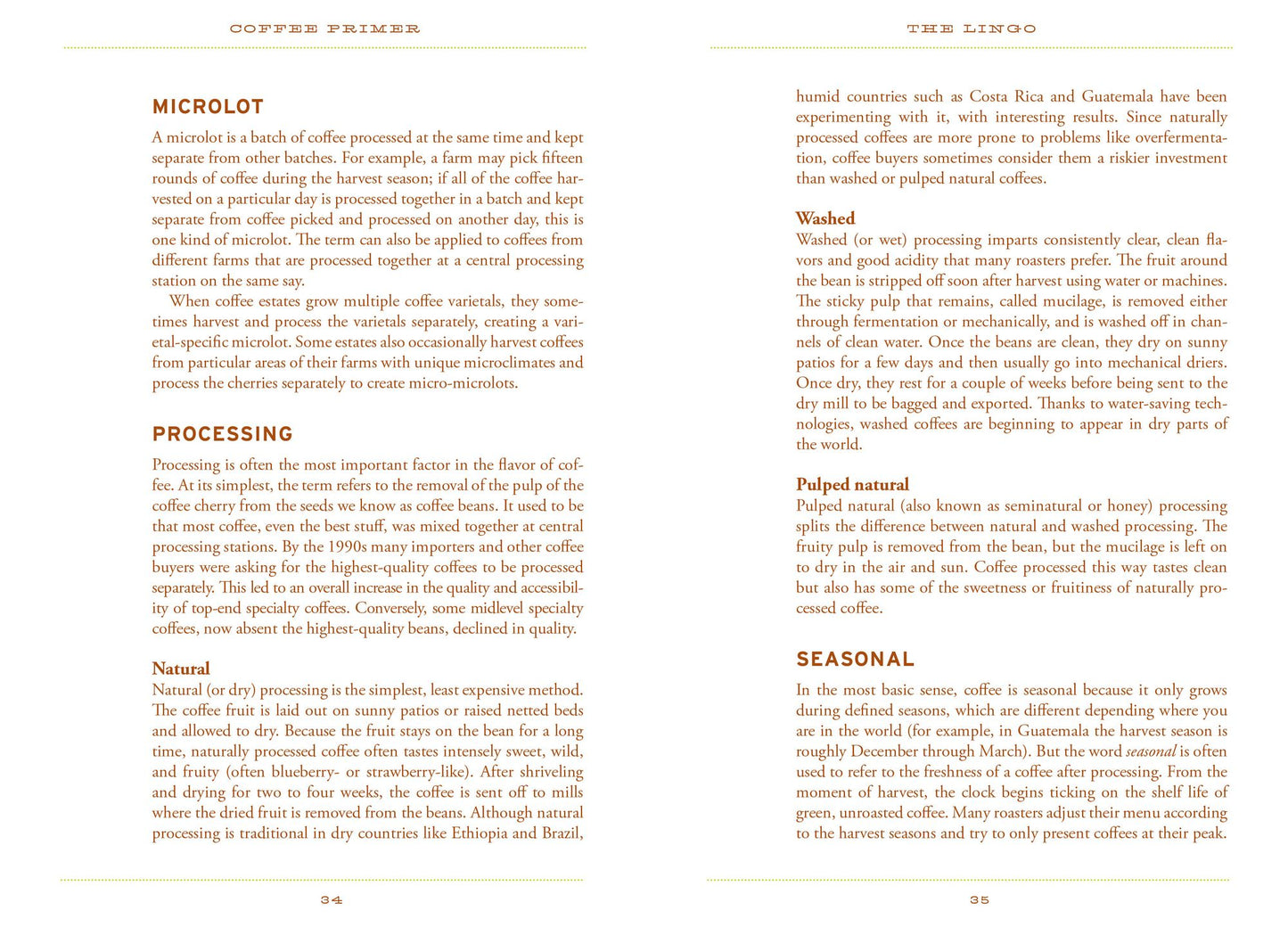 COFFEE PRIMER

MICROLOT

A microlot is a batch of coffee processed at the same time and kept separate from other batches. For example, a farm may pick fifteen rounds of coffee during the harvest season; if all of the coffee harvested on a particular day is processed together in a batch and kept separate from coffee picked and processed on another day, this is one kind of microlot. The term can also be applied to coffees from different farms that are processed together at a central processing station on the same say.

When coffee estates grow multiple coffee varietals, they sometimes harvest and process the varietals separately, creating a varietal-specific microlot. Some estates also occasionally harvest coffees from particular areas of their farms with unique microclimates and process the cherries separately to create micro-microlots.

PROCESSING

Processing is often the most important factor in the flavor of coffee. At its simplest, the term refers to the removal of the pulp of the coffee cherry from the seeds we know as coffee beans. It used to be that most coffee, even the best stuff, was mixed together at central processing stations. By the 1990s many importers and other coffee buyers were asking for the highest-quality coffees to be processed separately. This led to an overall increase in the quality and accessibility of top-end specialty coffees. Conversely, some midlevel specialty coffees, now absent the highest-quality beans, declined in quality.

Natural

Natural (or dry) processing is the simplest, least expensive method. The coffee fruit is laid out on sunny patios or raised netted beds and allowed to dry. Because the fruit stays on the bean for a long time, naturally processed coffee often tastes intensely sweet, wild, and fruity (often blueberry- or strawberry-like). After shriveling and drying for two to four weeks, the coffee is sent off to mills where the dried fruit is removed from the beans. Although natural processing is traditional in dry countries like Ethiopia and Brazil,

34

THE LINGO

humid countries such as Costa Rica and Guatemala have been experimenting with it, with interesting results. Since naturally processed coffees are more prone to problems like overfermentation, coffee buyers sometimes consider them a riskier investment than washed or pulped natural coffees.

Washed

Washed (or wet) processing imparts consistently clear, clean flavors and good acidity that many roasters prefer. The fruit around the bean is stripped off soon after harvest using water or machines. The sticky pulp that remains, called mucilage, is removed either through fermentation or mechanically, and is washed off in channels of clean water. Once the beans are clean, they dry on sunny patios for a few days and then usually go into mechanical driers. Once dry, they rest for a couple of weeks before being sent to the dry mill to be bagged and exported. Thanks to water-saving technologies, washed coffees are beginning to appear in dry parts of the world.

Pulped natural

Pulped natural (also known as seminatural or honey) processing splits the difference between natural and washed processing. The fruity pulp is removed from the bean, but the mucilage is left on to dry in the air and sun. Coffee processed this way tastes clean but also has some of the sweetness or fruitiness of naturally processed coffee.

SEASONAL

In the most basic sense, coffee is seasonal because it only grows during defined seasons, which are different depending where you are in the world (for example, in Guatemala the harvest season is roughly December through March). But the word seasonal is often used to refer to the freshness of a coffee after processing. From the moment of harvest, the clock begins ticking on the shelf life of green, unroasted coffee. Many roasters adjust their menu according to the harvest seasons and try to only present coffees at their peak.

35